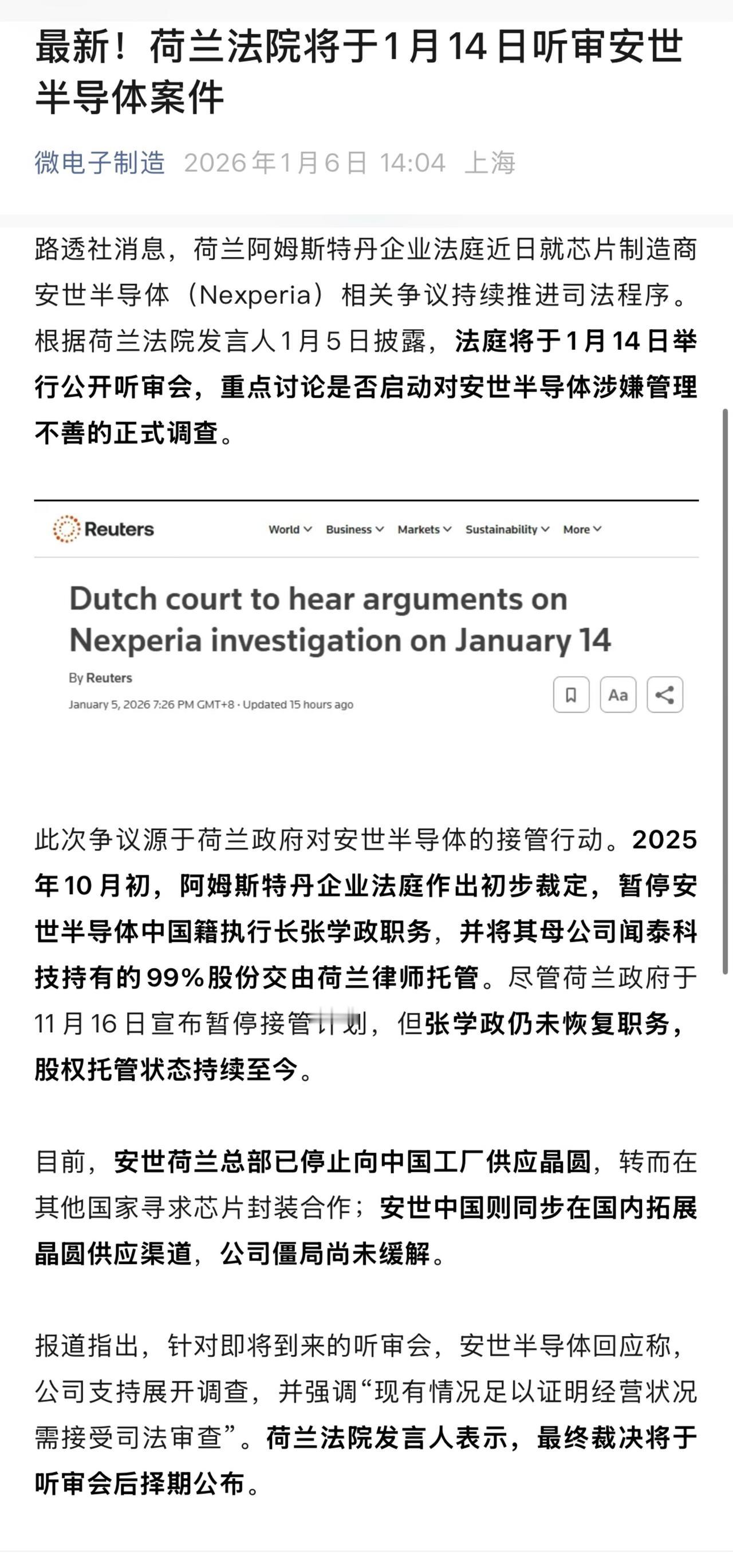 最新！荷兰法院将于1月14日听审安世半导体案件

微电子制造 2026年1月6日 14:04 上海

路透社消息，荷兰阿姆斯特丹企业法庭近日就芯片制造商安世半导体（Nexperia）相关争议持续推进司法程序。根据荷兰法院发言人1月5日披露，法庭将于1月14日举行公开听审会，重点讨论是否启动对安世半导体涉嫌管理不善的正式调查。

Reuters World Business Markets Sustainability More

Dutch court to hear arguments on Nexperia investigation on January 14

By Reuters

January 5, 2026 7:26 PM GMT+8 · Updated 15 hours ago

Aa

此次争议源于荷兰政府对安世半导体的接管行动。2025年10月初，阿姆斯特丹企业法庭作出初步裁定，暂停安世半导体中国籍执行长张学政职务，并将其母公司闻泰科技持有的99%股份交由荷兰律师托管。尽管荷兰政府于11月16日宣布暂停接管计划，但张学政仍未恢复职务，股权托管状态持续至今。

目前，安世荷兰总部已停止向中国工厂供应晶圆，转而在其他国家寻求芯片封装合作；安世中国则同步在国内拓展晶圆供应渠道，公司僵局尚未缓解。

报道指出，针对即将到来的听审会，安世半导体回应称，公司支持展开调查，并强调“现有情况足以证明经营状况需接受司法审查”。荷兰法院发言人表示，最终裁决将于听审会后择期公布。